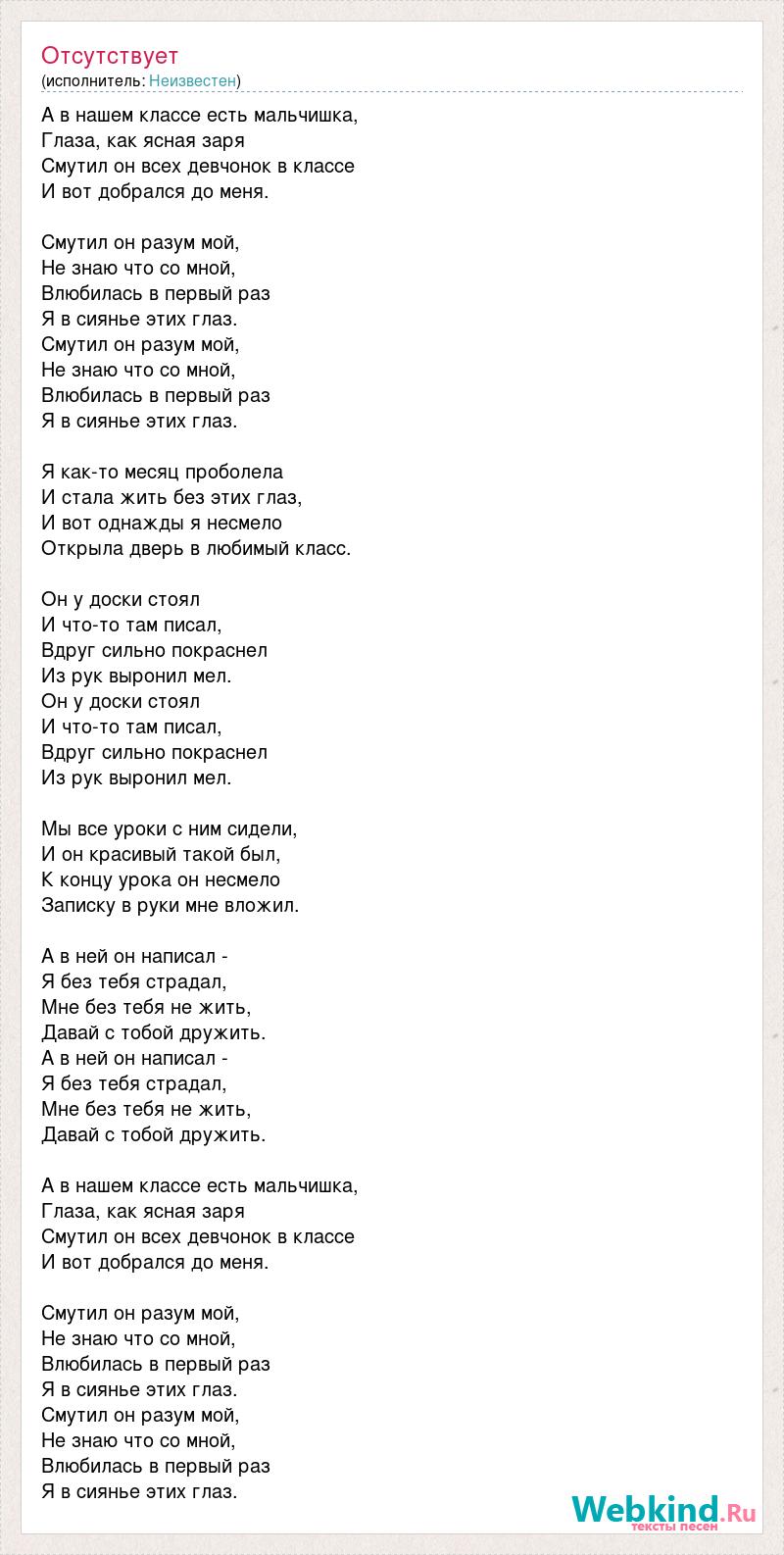 Отсутствует
(исполнитель: Неизвестен)

А в нашем классе есть мальчишка,
Глаза, как ясная заря
Смутил он всех девчонок в классе
И вот добрался до меня.

Смутил он разум мой,
Не знаю что со мной,
Влюбилась в первый раз
Я в сиянье этих глаз.
Смутил он разум мой,
Не знаю что со мной,
Влюбилась в первый раз
Я в сиянье этих глаз.

Я как-то месяц проболела
И стала жить без этих глаз,
И вот однажды я несмело
Открыла дверь в любимый класс.

Он у доски стоял
И что-то там писал,
Вдруг сильно покраснел
Из рук выронил мел.
Он у доски стоял
И что-то там писал,
Вдруг сильно покраснел
Из рук выронил мел.

Мы все уроки с ним сидели,
И он красивый такой был,
К концу урока он несмело
Записку в руки мне вложил.

А в ней он написал -
Я без тебя страдал,
Мне без тебя не жить,
Давай с тобой дружить.
А в ней он написал -
Я без тебя страдал,
Мне без тебя не жить,
Давай с тобой дружить.

А в нашем классе есть мальчишка,
Глаза, как ясная заря
Смутил он всех девчонок в классе
И вот добрался до меня.

Смутил он разум мой,
Не знаю что со мной,
Влюбилась в первый раз
Я в сиянье этих глаз.
Смутил он разум мой,
Не знаю что со мной,
Влюбилась в первый раз
Я в сиянье этих глаз.

Webkind.Ru
тексты песен